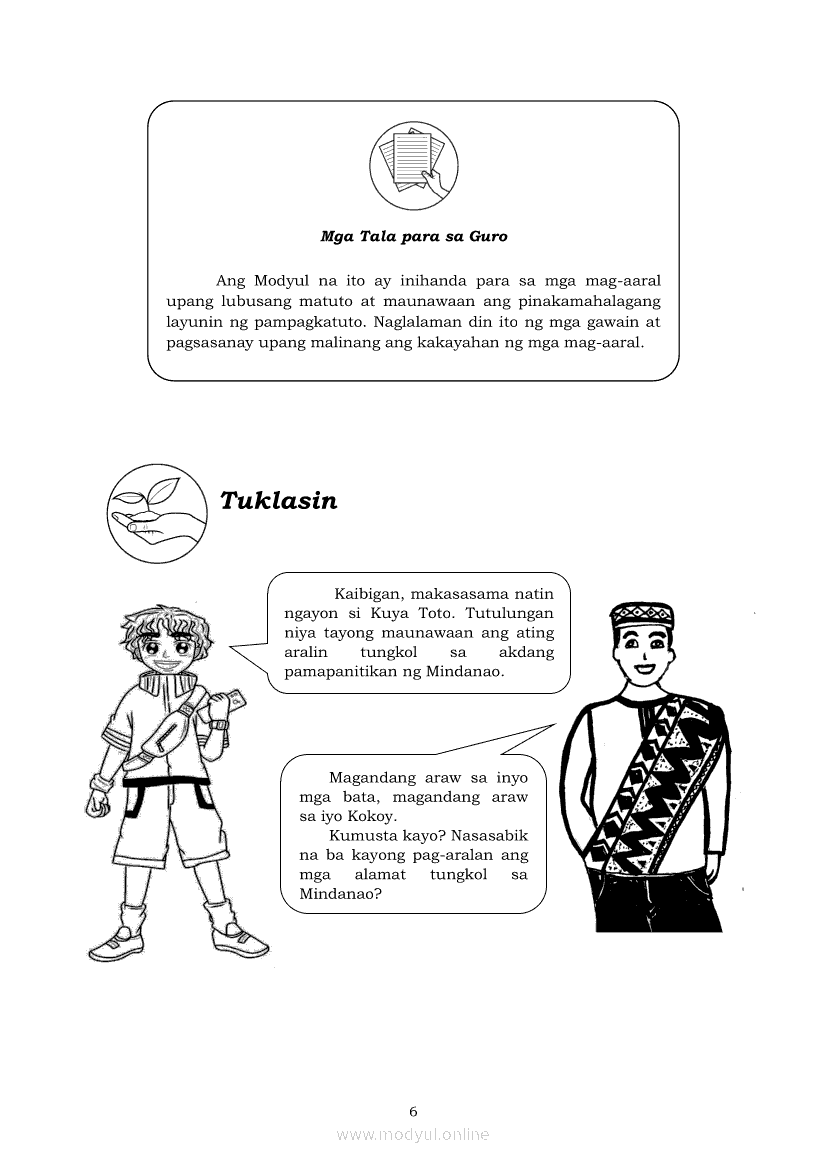 Mga Tala para sa Guro

Ang Modyul na ito ay inihanda para sa mga mag-aaral upang lubusang matuto at maunawaan ang pinakamahalagang layunin ng pampagkatuto. Naglalaman din ito ng mga gawain at pagsasanay upang malinang ang kakayahan ng mga mag-aaral.

Tuklasin

Kaibigan, makasasama natin ngayon si Kuya Toto. Tutulungan niya tayong maunawaan ang ating aralin tungkol sa akdang pamapanitikan ng Mindanao.

Magandang araw sa inyo mga bata, magandang araw sa iyo Kokoy.
Kumusta kayo? Nasasabik na ba kayong pag-aralan ang mga alamat tungkol sa Mindanao?

6

www.modyul.online